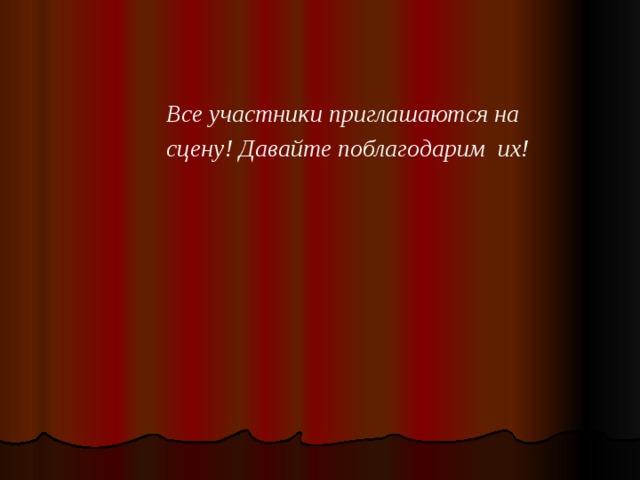 Все участники приглашаются на сцену! Давайте поблагодарим  их!